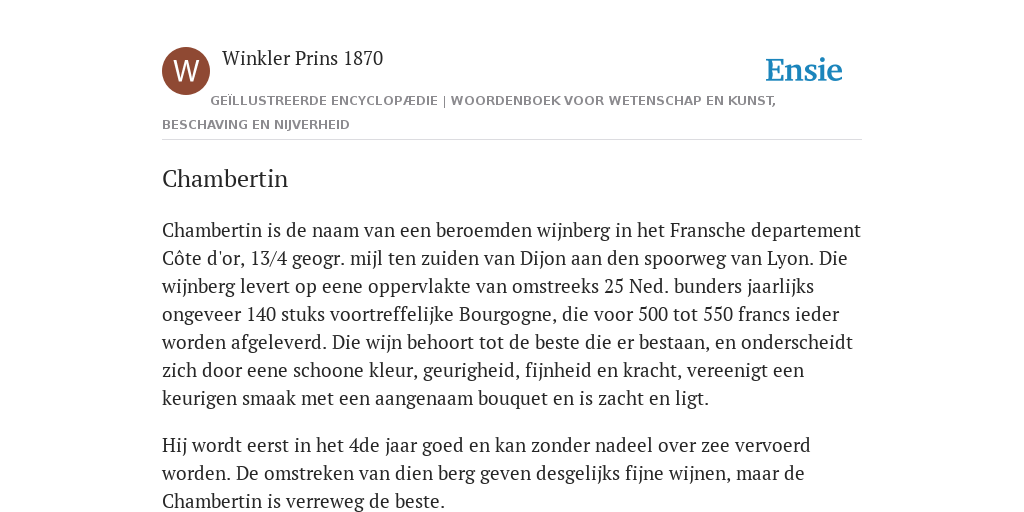 W

Winkler Prins 1870

Ensie

GEÏLLUSTREERDE ENCYCLOPÆDIE | WOORDENBOEK VOOR WETENSCHAP EN KUNST, BESCHAVING EN NIJVERHEID

Chambertin

Chambertin is de naam van een beroemden wijnberg in het Fransche departement Côte d'or, 13/4 geogr. mijl ten zuiden van Dijon aan den spoorweg van Lyon. Die wijnberg levert op eene oppervlakte van omstreeks 25 Ned. bunders jaarlijks ongeveer 140 stuks voortreffelijke Bourgogne, die voor 500 tot 550 francs ieder worden afgeleverd. Die wijn behoort tot de beste die er bestaan, en onderscheidt zich door eene schoone kleur, geurigheid, fijnheid en kracht, vereenigt een keurigen smaak met een aangenaam bouquet en is zacht en ligt.

Hij wordt eerst in het 4de jaar goed en kan zonder nadeel over zee vervoerd worden. De omstreken van dien berg geven desgelijks fijne wijnen, maar de Chambertin is verreweg de beste.